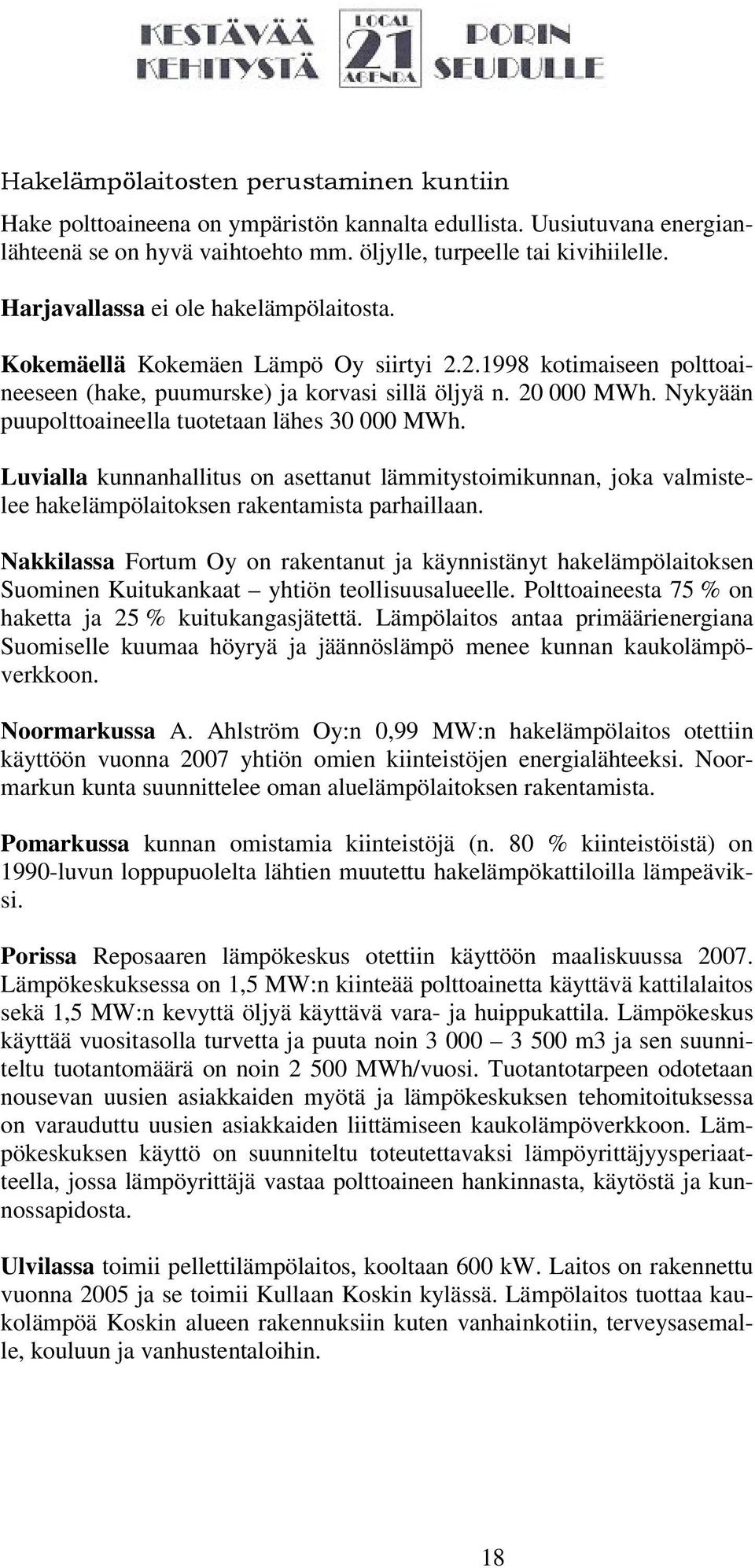 KESTÄVÄÄ KEHITYSTÄ LOCAL 21 AGENDA PORIN SEUDULLE

Hakelämpölaitosten perustaminen kuntiin

Hake polttoaineena on ympäristön kannalta edullista. Uusiutuvana energianlähteenä se on hyvä vaihtoehto mm. öljylle, turpeelle tai kivihiilelle.

Harjavallassa ei ole hakelämpölaitosta.

Kokemäellä Kokemäen Lämpö Oy siirtyi 2.2.1998 kotimaiseen polttoaineeseen (hake, puumurske) ja korvasi sillä öljyä n. 20 000 MWh. Nykyään puupolttoaineella tuotetaan lähes 30 000 MWh.

Luvialla kunnanhallitus on asettanut lämmitystoimikunnan, joka valmistelee hakelämpölaitoksen rakentamista parhaillaan.

Nakkilassa Fortum Oy on rakentanut ja käynnistänyt hakelämpölaitoksen Suominen Kuitukankaat – yhtiön teollisuusalueelle. Polttoaineesta 75 % on haketta ja 25 % kuitukangasjätettä. Lämpölaitos antaa primäärienergiana Suomiselle kuumaa höyryä ja jäännöslämpö menee kunnan kaukolämpöverkkoon.

Noormarkussa A. Ahlström Oy:n 0,99 MW:n hakelämpölaitos otettiin käyttöön vuonna 2007 yhtiön omien kiinteistöjen energialähteeksi. Noormarkun kunta suunnittelee oman aluelämpölaitoksen rakentamista.

Pomarkussa kunnan omistamia kiinteistöjä (n. 80 % kiinteistöistä) on 1990-luvun loppupuolelta lähtien muutettu hakelämpökattiloilla lämpeäviksi.

Porissa Reposaaren lämpökeskus otettiin käyttöön maaliskuussa 2007. Lämpökeskuksessa on 1,5 MW:n kiinteää polttoainetta käyttävä kattilalaitos sekä 1,5 MW:n kevyttä öljyä käyttävä vara- ja huippukattila. Lämpökeskus käyttää vuositasolla turvetta ja puuta noin 3 000 – 3 500 m3 ja sen suunniteltu tuotantomäärä on noin 2 500 MWh/vuosi. Tuotantotarpeen odotetaan nousevan uusien asiakkaiden myötä ja lämpökeskuksen tehomitoituksessa on varauduttu uusien asiakkaiden liittämiseen kaukolämpöverkkoon. Lämpökeskuksen käyttö on suunniteltu toteutettavaksi lämpöyrittäjyysperiaatteella, jossa lämpöyrittäjä vastaa polttoaineen hankinnasta, käytöstä ja kunnossapidosta.

Ulvilassa toimii pellettilämpölaitos, kooltaan 600 kW. Laitos on rakennettu vuonna 2005 ja se toimii Kullaan Koskin kylässä. Lämpölaitos tuottaa kaukolämpöä Koskin alueen rakennuksiin kuten vanhainkotiin, terveysasemalle, kouluun ja vanhustentaloihin.

18